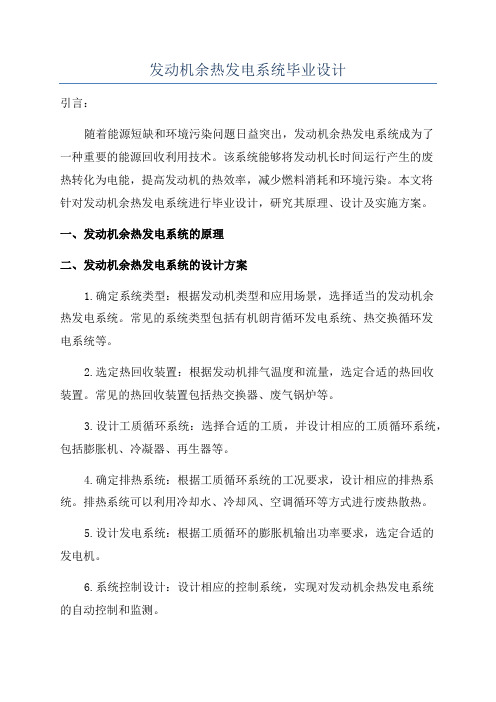 发动机余热发电系统毕业设计

引言:

随着能源短缺和环境污染问题日益突出，发动机余热发电系统成为了一种重要的能源回收利用技术。该系统能够将发动机长时间运行产生的废热转化为电能，提高发动机的热效率，减少燃料消耗和环境污染。本文将针对发动机余热发电系统进行毕业设计，研究其原理、设计及实施方案。

一、发动机余热发电系统的原理

二、发动机余热发电系统的设计方案

1.确定系统类型：根据发动机类型和应用场景，选择适当的发动机余热发电系统。常见的系统类型包括有机朗肯循环发电系统、热交换循环发电系统等。

2.选定热回收装置：根据发动机排气温度和流量，选定合适的热回收装置。常见的热回收装置包括热交换器、废气锅炉等。

3.设计工质循环系统：选择合适的工质，并设计相应的工质循环系统，包括膨胀机、冷凝器、再生器等。

4.确定排热系统：根据工质循环系统的工况要求，设计相应的排热系统。排热系统可以利用冷却水、冷却风、空调循环等方式进行废热散热。

5.设计发电系统：根据工质循环的膨胀机输出功率要求，选定合适的发电机。

6.系统控制设计：设计相应的控制系统，实现对发动机余热发电系统的自动控制和监测。